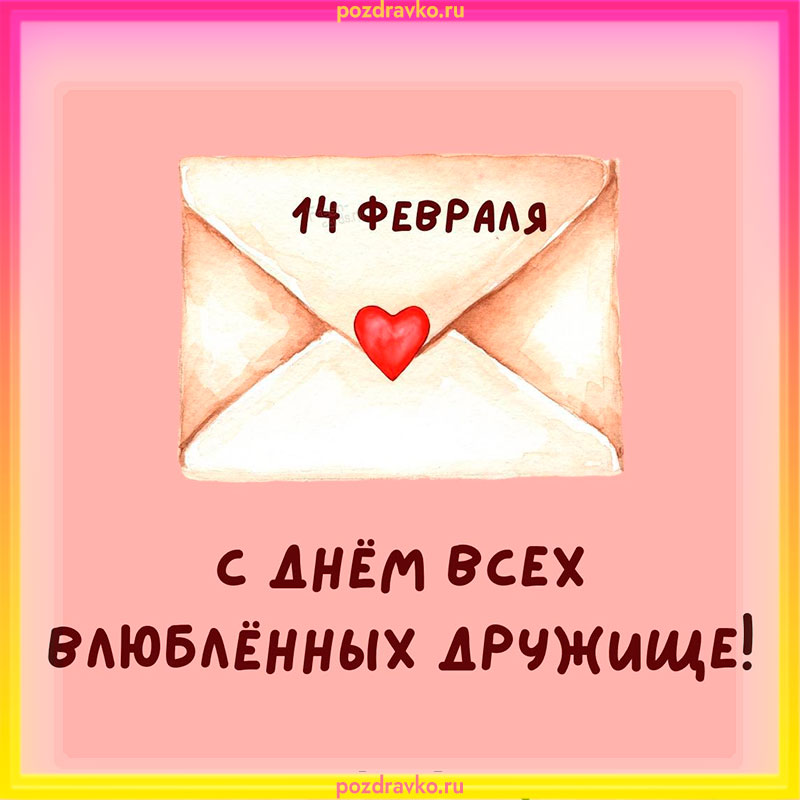 pozdravko.ru

14 ФЕВРАЛЯ

С ДНЁМ ВСЕХ ВЛЮБЛЁННЫХ ДРУЖИЩЕ!

pozdravko.ru